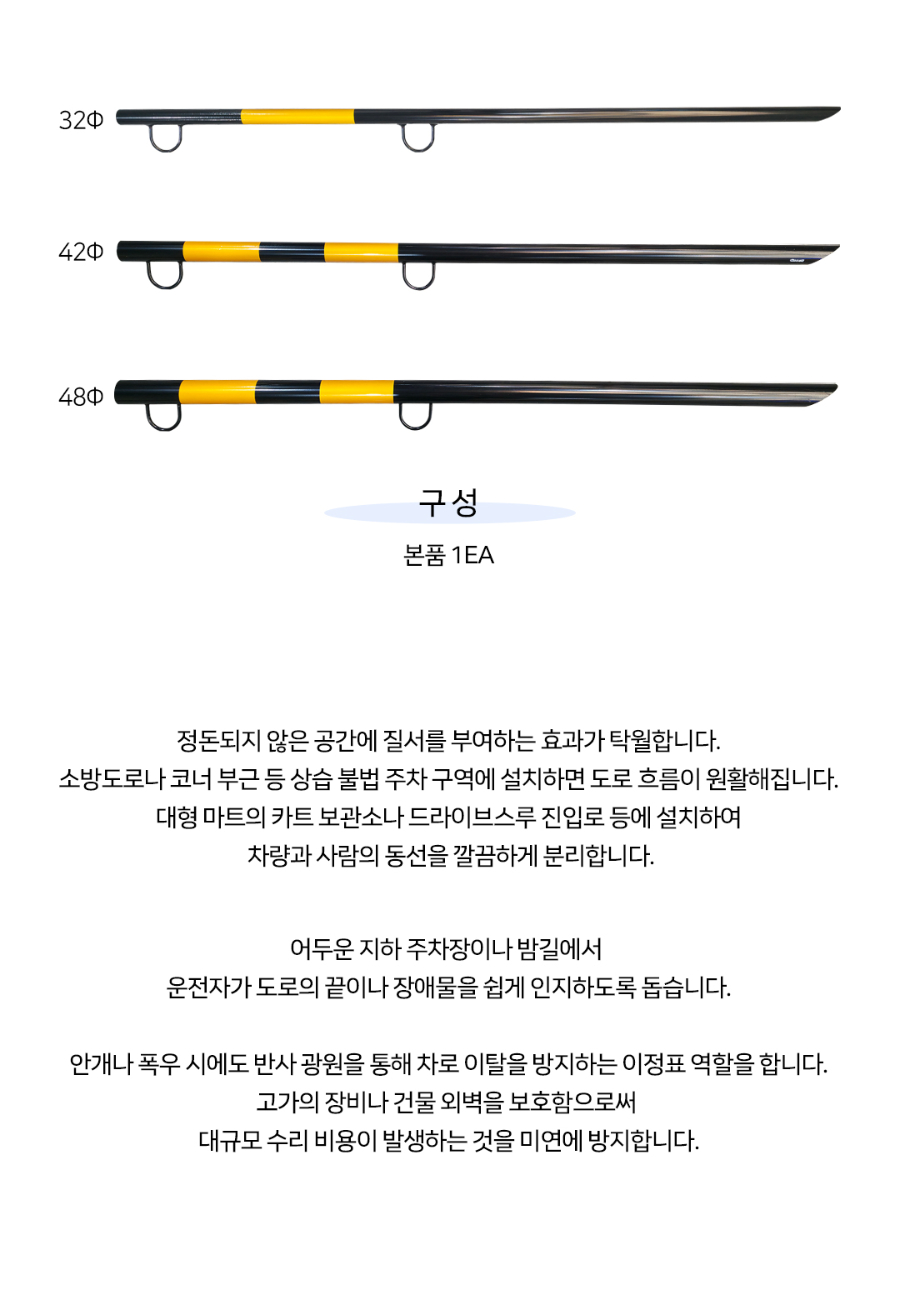 32Φ

42Φ

48Φ

구성

본품 1EA

정돈되지 않은 공간에 질서를 부여하는 효과가 탁월합니다.
소방도로나 코너 부근 등 상습 불법 주차 구역에 설치하면 도로 흐름이 원활해집니다.
대형 마트의 카트 보관소나 드라이브스루 진입로 등에 설치하여
차량과 사람의 동선을 깔끔하게 분리합니다.

어두운 지하 주차장이나 밤길에서
운전자가 도로의 끝이나 장애물을 쉽게 인지하도록 돕습니다.

안개나 폭우 시에도 반사 광원을 통해 차로 이탈을 방지하는 이정표 역할을 합니다.
고가의 장비나 건물 외벽을 보호함으로써
대규모 수리 비용이 발생하는 것을 미연에 방지합니다.